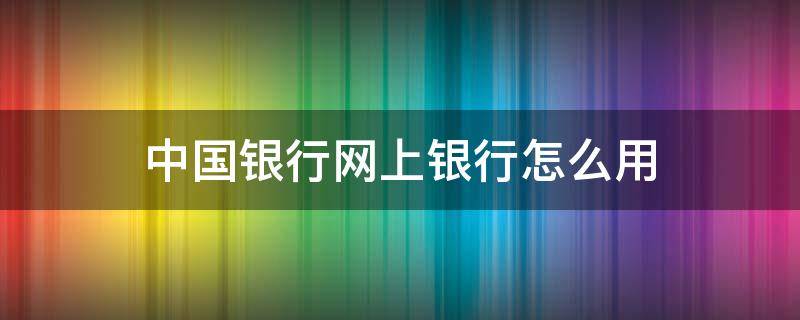 中国银行网上银行怎么用